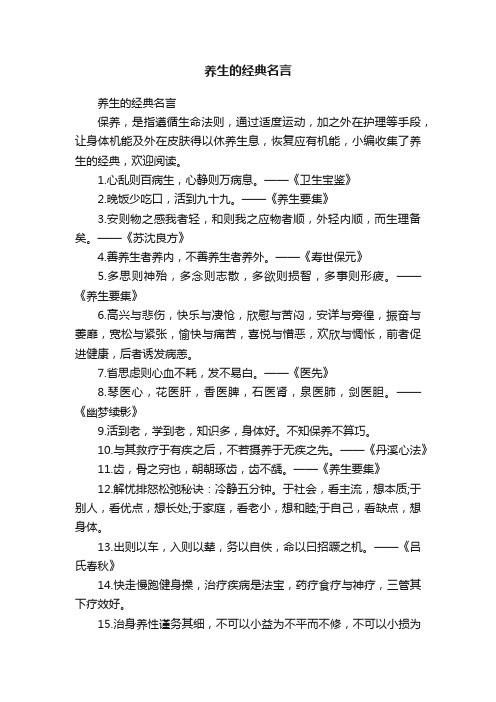 养生的经典名言

养生的经典名言

保养，是指遵循生命法则，通过适度运动，加之外在护理等手段，让身体机能及外在皮肤得以休养生息，恢复应有机能，小编收集了养生的经典，欢迎阅读。

1.心乱则百病生，心静则万病息。——《卫生宝鉴》

2.晚饭少吃口，活到九十九。——《养生要集》

3.安则物之感我者轻，和则我之应物者顺，外轻内顺，而生理备矣。——《苏沈良方》

4.善养生者养内，不善养生者养外。——《寿世保元》

5.多思则神殆，多念则志散，多欲则损智，多事则形疲。——《养生要集》

6.高兴与悲伤，快乐与凄怆，欣慰与苦闷，安详与旁徨，振奋与萎靡，宽松与紧张，愉快与痛苦，喜悦与憎恶，欢欣与惆怅，前者促进健康，后者诱发病恙。

7.省思虑则心血不耗，发不易白。——《医先》

8.琴医心，花医肝，香医脾，石医肾，泉医肺，剑医胆。——《幽梦续影》

9.活到老，学到老，知识多，身体好。不知保养不算巧。

10.与其救疗于有疾之后，不若摄养于无疾之先。——《丹溪心法》

11.齿，骨之穷也，朝朝琢齿，齿不龋。——《养生要集》

12.解忧排怒松弛秘诀：冷静五分钟。于社会，看主流，想本质;于别人，看优点，想长处;于家庭，看老小，想和睦;于自己，看缺点，想身体。

13.出则以车，入则以辇，务以自佚，命以曰招蹶之机。——《吕氏春秋》

14.快走慢跑健身操，治疗疾病是法宝，药疗食疗与神疗，三管其下疗效好。

15.治身养性谨务其细，不可以小益为不平而不修，不可以小损为